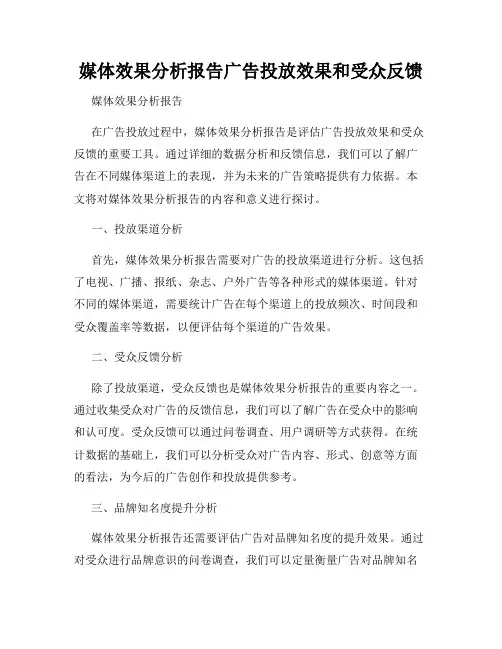 媒体效果分析报告广告投放效果和受众反馈

媒体效果分析报告

在广告投放过程中，媒体效果分析报告是评估广告投放效果和受众反馈的重要工具。通过详细的数据分析和反馈信息，我们可以了解广告在不同媒体渠道上的表现，并为未来的广告策略提供有力依据。本文将对媒体效果分析报告的内容和意义进行探讨。

一、投放渠道分析

首先，媒体效果分析报告需要对广告的投放渠道进行分析。这包括了电视、广播、报纸、杂志、户外广告等各种形式的媒体渠道。针对不同的媒体渠道，需要统计广告在每个渠道上的投放频次、时间段和受众覆盖率等数据，以便评估每个渠道的广告效果。

二、受众反馈分析

除了投放渠道，受众反馈也是媒体效果分析报告的重要内容之一。通过收集受众对广告的反馈信息，我们可以了解广告在受众中的影响和认可度。受众反馈可以通过问卷调查、用户调研等方式获得。在统计数据的基础上，我们可以分析受众对广告内容、形式、创意等方面的看法，为今后的广告创作和投放提供参考。

三、品牌知名度提升分析

媒体效果分析报告还需要评估广告对品牌知名度的提升效果。通过对受众进行品牌意识的问卷调查，我们可以定量衡量广告对品牌知名